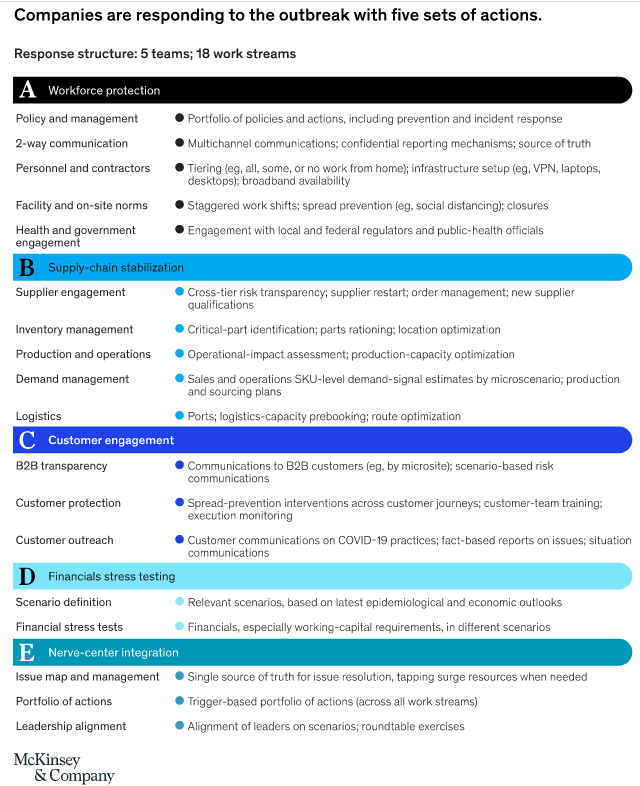 Companies are responding to the outbreak with five sets of actions.

Response structure: 5 teams; 18 work streams

A Workforce protection

| | |
|---|---|
| Policy and management | Portfolio of policies and actions, including prevention and incident response |
| 2-way communication | Multichannel communications; confidential reporting mechanisms; source of truth |
| Personnel and contractors | Tiering (eg, all, some, or no work from home); infrastructure setup (eg, VPN, laptops, desktops); broadband availability |
| Facility and on-site norms | Staggered work shifts; spread prevention (eg, social distancing); closures |
| Health and government engagement | Engagement with local and federal regulators and public-health officials |

B Supply-chain stabilization

| | |
|---|---|
| Supplier engagement | Cross-tier risk transparency; supplier restart; order management; new supplier qualifications |
| Inventory management | Critical-part identification; parts rationing; location optimization |
| Production and operations | Operational-impact assessment; production-capacity optimization |
| Demand management | Sales and operations SKU-level demand-signal estimates by microscenario; production and sourcing plans |
| Logistics | Ports; logistics-capacity prebooking; route optimization |

C Customer engagement

| | |
|---|---|
| B2B transparency | Communications to B2B customers (eg, by microsite); scenario-based risk communications |
| Customer protection | Spread-prevention interventions across customer journeys; customer-team training; execution monitoring |
| Customer outreach | Customer communications on COVID-19 practices; fact-based reports on issues; situation communications |

D Financials stress testing

| | |
|---|---|
| Scenario definition | Relevant scenarios, based on latest epidemiological and economic outlooks |
| Financial stress tests | Financials, especially working-capital requirements, in different scenarios |

E Nerve-center integration

| | |
|---|---|
| Issue map and management | Single source of truth for issue resolution, tapping surge resources when needed |
| Portfolio of actions | Trigger-based portfolio of actions (across all work streams) |
| Leadership alignment | Alignment of leaders on scenarios; roundtable exercises |

McKinsey & Company